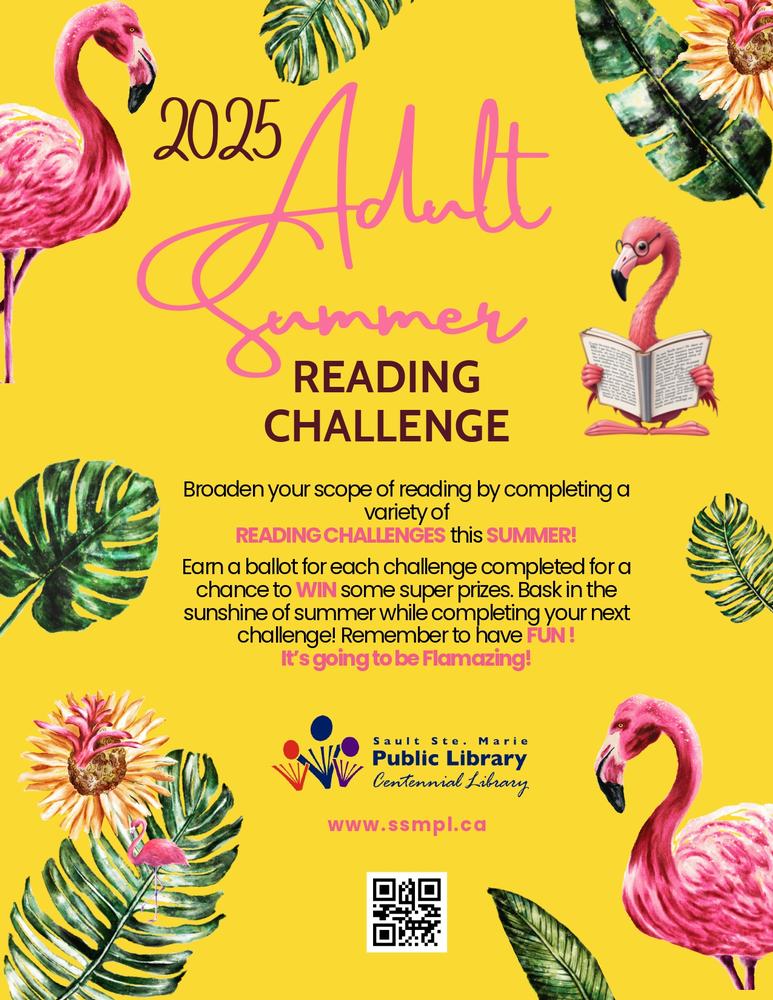 2025 Adult Summer

READING CHALLENGE

Broaden your scope of reading by completing a variety of READING CHALLENGES this SUMMER!

Earn a ballot for each challenge completed for a chance to WIN some super prizes. Bask in the sunshine of summer while completing your next challenge! Remember to have FUN ! It's going to be Flamazing!

Sault Ste. Marie
Public Library
Centennial Library

www.ssmpl.ca